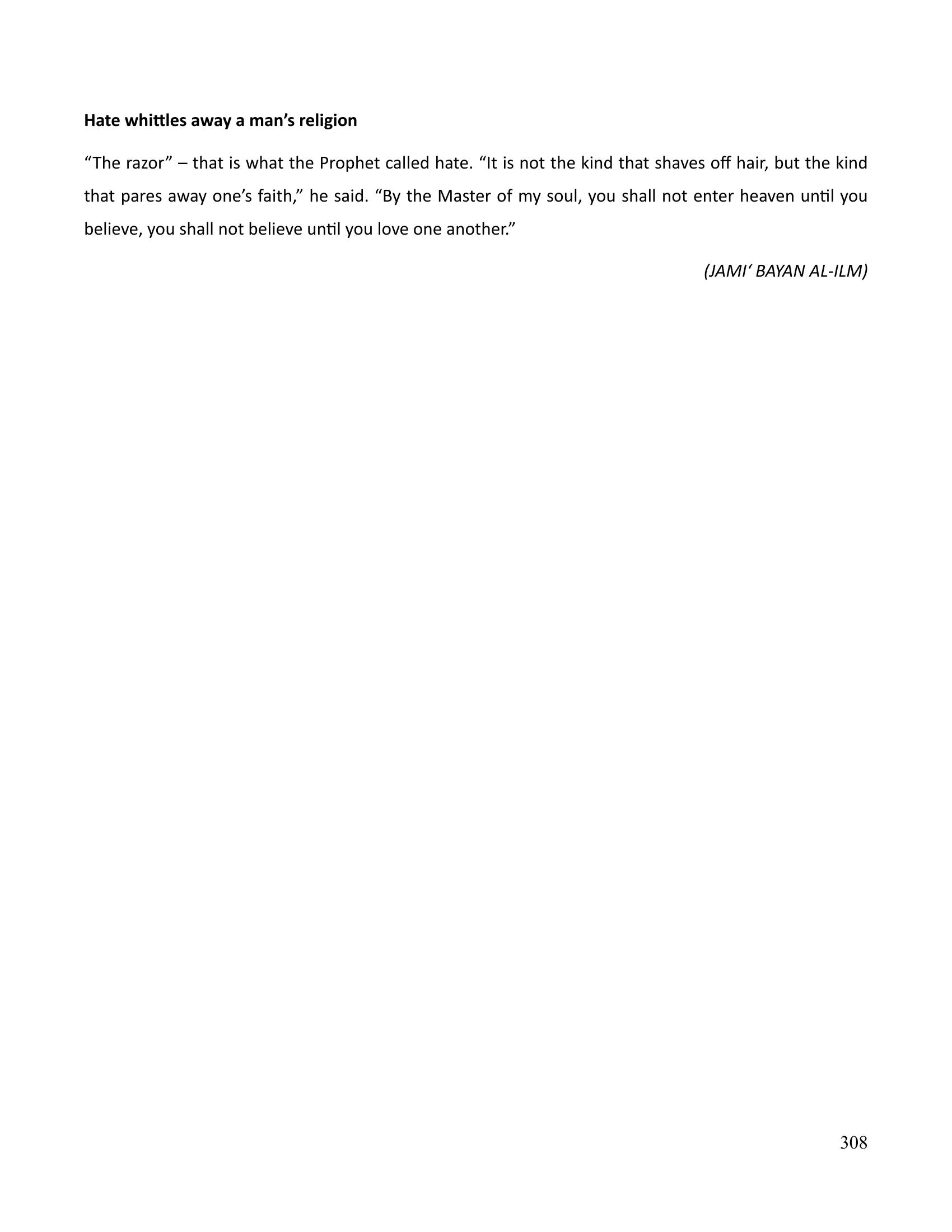 Hate whittles away a man's religion

"The razor" – that is what the Prophet called hate. "It is not the kind that shaves off hair, but the kind that pares away one's faith," he said. "By the Master of my soul, you shall not enter heaven until you believe, you shall not believe until you love one another."

(JAMI' BAYAN AL-ILM)

308